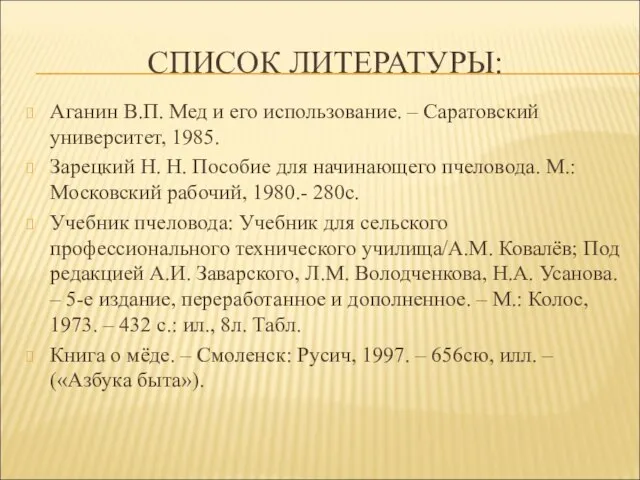 СПИСОК ЛИТЕРАТУРЫ:

Аганин В.П. Мед и его использование. – Саратовский университет, 1985.

Зарецкий Н. Н. Пособие для начинающего пчеловода. М.: Московский рабочий, 1980.- 280с.

Учебник пчеловода: Учебник для сельского профессионального технического училища/А.М. Ковалёв; Под редакцией А.И. Заварского, Л.М. Володченкова, Н.А. Усанова. – 5-е издание, переработанное и дополненное. – М.: Колос, 1973. – 432 с.: ил., 8л. Табл.

Книга о мёде. – Смоленск: Русич, 1997. – 656сю, илл. – («Азбука быта»).